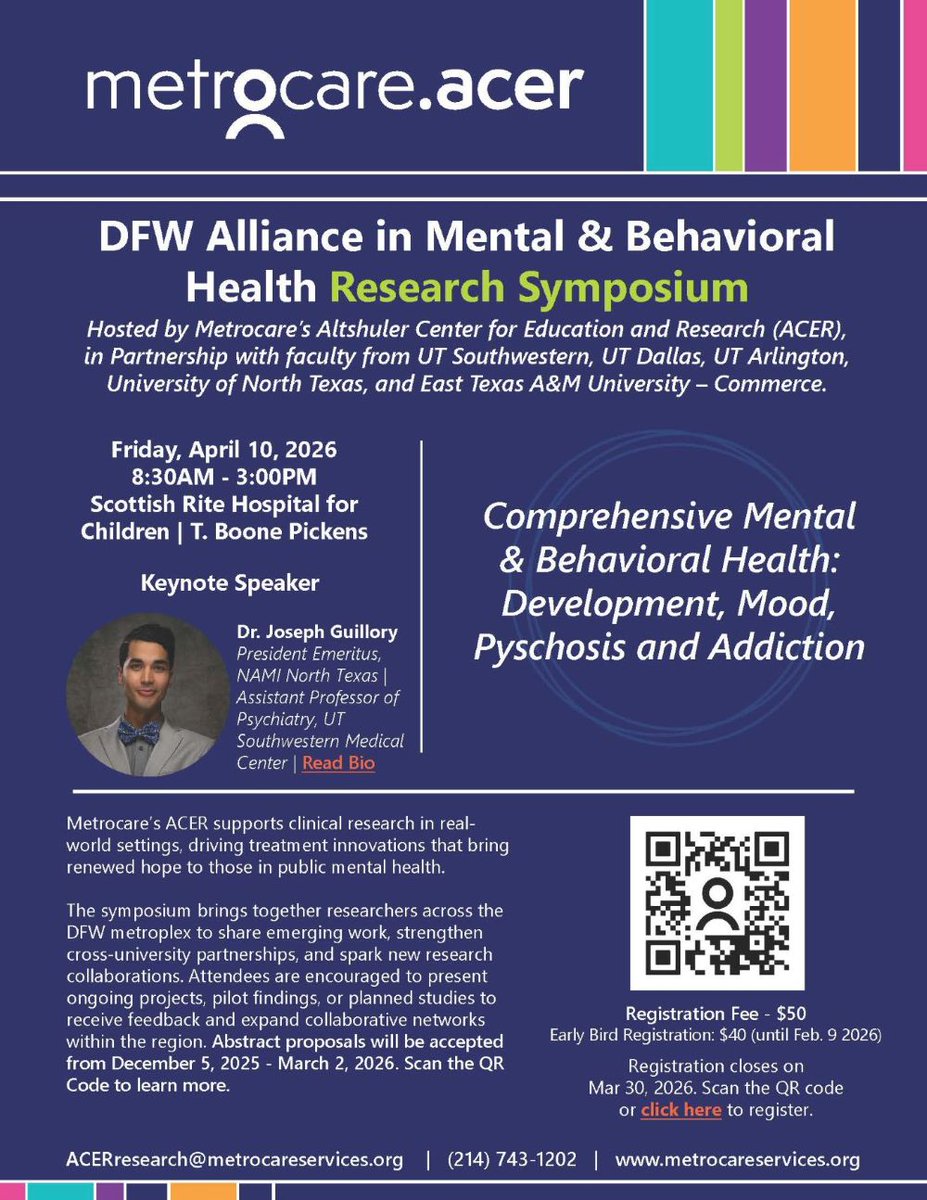 metrocare.acer

DFW Alliance in Mental & Behavioral Health Research Symposium

Hosted by Metrocare's Altshuler Center for Education and Research (ACER), in Partnership with faculty from UT Southwestern, UT Dallas, UT Arlington, University of North Texas, and East Texas A&M University – Commerce.

Friday, April 10, 2026
8:30AM - 3:00PM
Scottish Rite Hospital for Children | T. Boone Pickens

Keynote Speaker

Dr. Joseph Guillory
President Emeritus, NAMI North Texas | Assistant Professor of Psychiatry, UT Southwestern Medical Center | Read Bio

Comprehensive Mental & Behavioral Health: Development, Mood, Pyschosis and Addiction

Metrocare's ACER supports clinical research in real-world settings, driving treatment innovations that bring renewed hope to those in public mental health.

The symposium brings together researchers across the DFW metroplex to share emerging work, strengthen cross-university partnerships, and spark new research collaborations. Attendees are encouraged to present ongoing projects, pilot findings, or planned studies to receive feedback and expand collaborative networks within the region. Abstract proposals will be accepted from December 5, 2025 - March 2, 2026. Scan the QR Code to learn more.

Registration Fee - $50
Early Bird Registration: $40 (until Feb. 9 2026)

Registration closes on Mar 30, 2026. Scan the QR code or click here to register.

ACERresearch@metrocareservices.org | (214) 743-1202 | www.metrocareservices.org